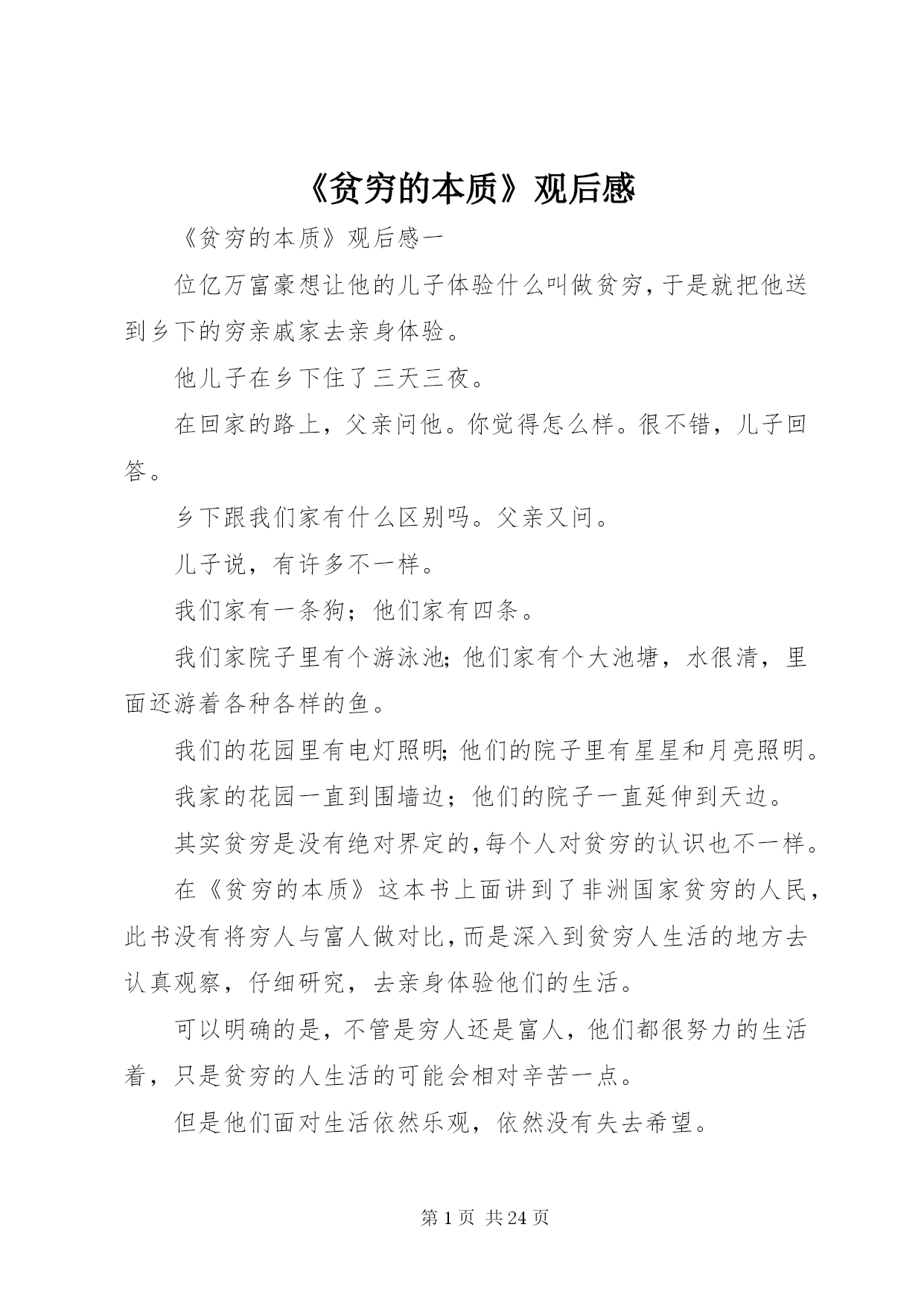 《贫穷的本质》观后感

《贫穷的本质》观后感一

位亿万富豪想让他的儿子体验什么叫做贫穷，于是就把他送到乡下的穷亲戚家去亲身体验。

他儿子在乡下住了三天三夜。

在回家的路上，父亲问他。你觉得怎么样。很不错，儿子回答。

乡下跟我们家有什么区别吗。父亲又问。

儿子说，有许多不一样。

我们家有一条狗；他们家有四条。

我们家院子里有个游泳池；他们家有个大池塘，水很清，里面还游着各种各样的鱼。

我们的花园里有电灯照明；他们的院子里有星星和月亮照明。

我家的花园一直到围墙边；他们的院子一直延伸到天边。

其实贫穷是没有绝对界定的，每个人对贫穷的认识也不一样。

在《贫穷的本质》这本书上面讲到了非洲国家贫穷的人民，此书没有将穷人与富人做对比，而是深入到贫穷人生活的地方去认真观察，仔细研究，去亲身体验他们的生活。

可以明确的是，不管是穷人还是富人，他们都很努力的生活着，只是贫穷的人生活的可能会相对辛苦一点。

但是他们面对生活依然乐观，依然没有失去希望。

第 1 页 共 24 页